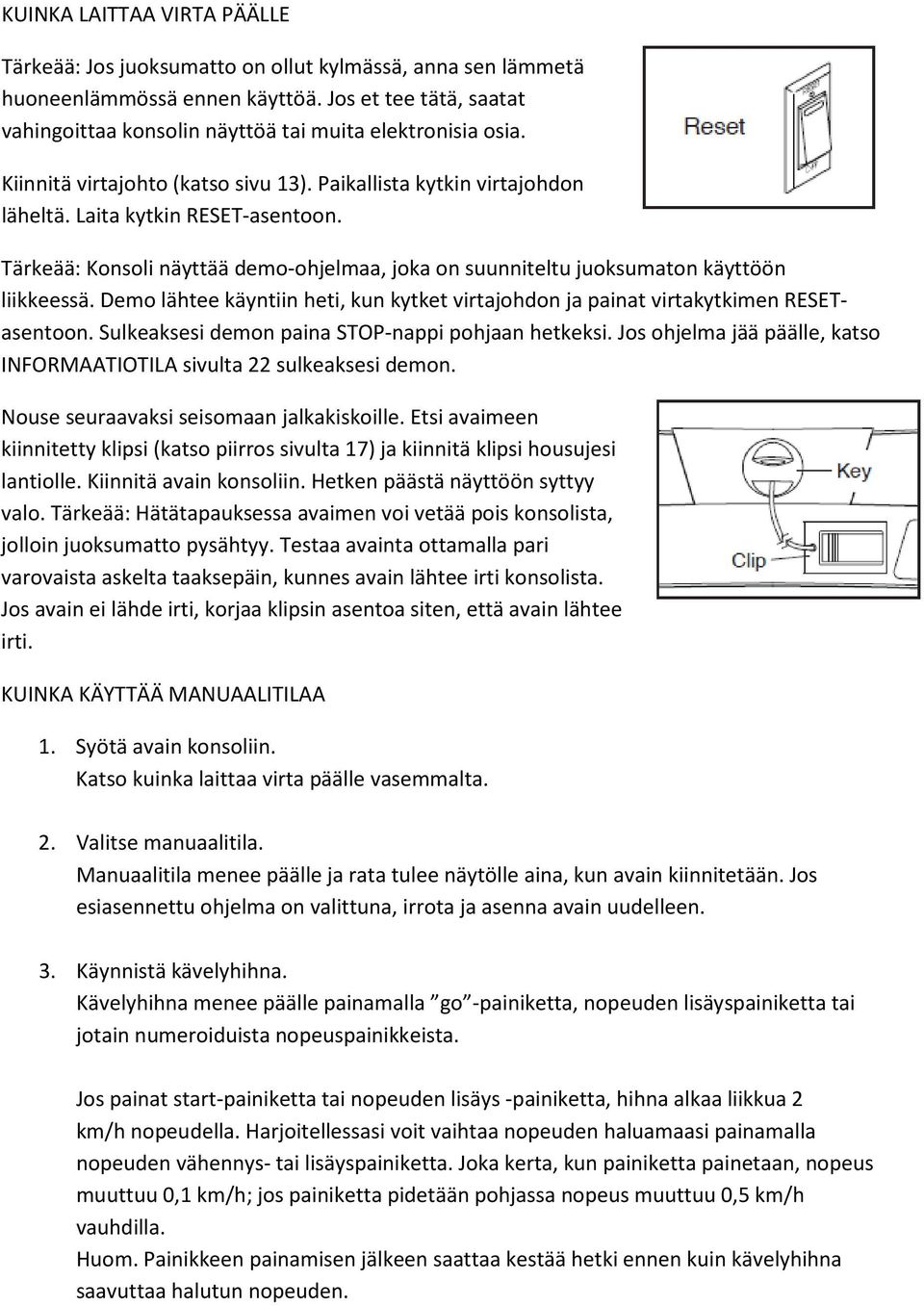 KUINKA LAITTAA VIRTA PÄÄLLE

Tärkeää: Jos juoksumatto on ollut kylmässä, anna sen lämmetä huoneenlämmössä ennen käyttöä. Jos et tee tätä, saatat vahingoittaa konsolin näyttöä tai muita elektronisia osia.

Kiinnitä virtajohto (katso sivu 13). Paikallista kytkin virtajohdon läheltä. Laita kytkin RESET-asentoon.

Reset

Tärkeää: Konsoli näyttää demo-ohjelmaa, joka on suunniteltu juoksumaton käyttöön liikkeessä. Demo lähtee käyntiin heti, kun kytket virtajohdon ja painat virtakytkimen RESET-asentoon. Sulkeaksesi demon paina STOP-nappi pohjaan hetkeksi. Jos ohjelma jää päälle, katso INFORMAATIOTILA sivulta 22 sulkeaksesi demon.

Nouse seuraavaksi seisomaan jalkakiskoille. Etsi avaimeen kiinnitetty klipsi (katso piirros sivulta 17) ja kiinnitä klipsi housujesi lantiolle. Kiinnitä avain konsoliin. Hetken päästä näyttöön syttyy valo. Tärkeää: Hätätapauksessa avaimen voi vetää pois konsolista, jolloin juoksumatto pysähtyy. Testaa avainta ottamalla pari varovaista askelta taaksepäin, kunnes avain lähtee irti konsolista. Jos avain ei lähde irti, korjaa klipsin asentoa siten, että avain lähtee irti.

Key

Clip

KUINKA KÄYTTÄÄ MANUAALITILAA

1. Syötä avain konsoliin.
Katso kuinka laittaa virta päälle vasemmalta.

2. Valitse manuaalitila.
Manuaalitila menee päälle ja rata tulee näytölle aina, kun avain kiinnitetään. Jos esiasennettu ohjelma on valittuna, irrota ja asenna avain uudelleen.

3. Käynnistä kävelyhihna.
Kävelyhihna menee päälle painamalla ”go”-painiketta, nopeuden lisäyspainiketta tai jotain numeroiduista nopeuspainikkeista.

Jos painat start-painiketta tai nopeuden lisäys -painiketta, hihna alkaa liikkua 2 km/h nopeudella. Harjoitellessasi voit vaihtaa nopeuden haluamaasi painamalla nopeuden vähennys- tai lisäyspainiketta. Joka kerta, kun painiketta painetaan, nopeus muuttuu 0,1 km/h; jos painiketta pidetään pohjassa nopeus muuttuu 0,5 km/h vauhdilla.
Huom. Painikkeen painamisen jälkeen saattaa kestää hetki ennen kuin kävelyhihna saavuttaa halutun nopeuden.